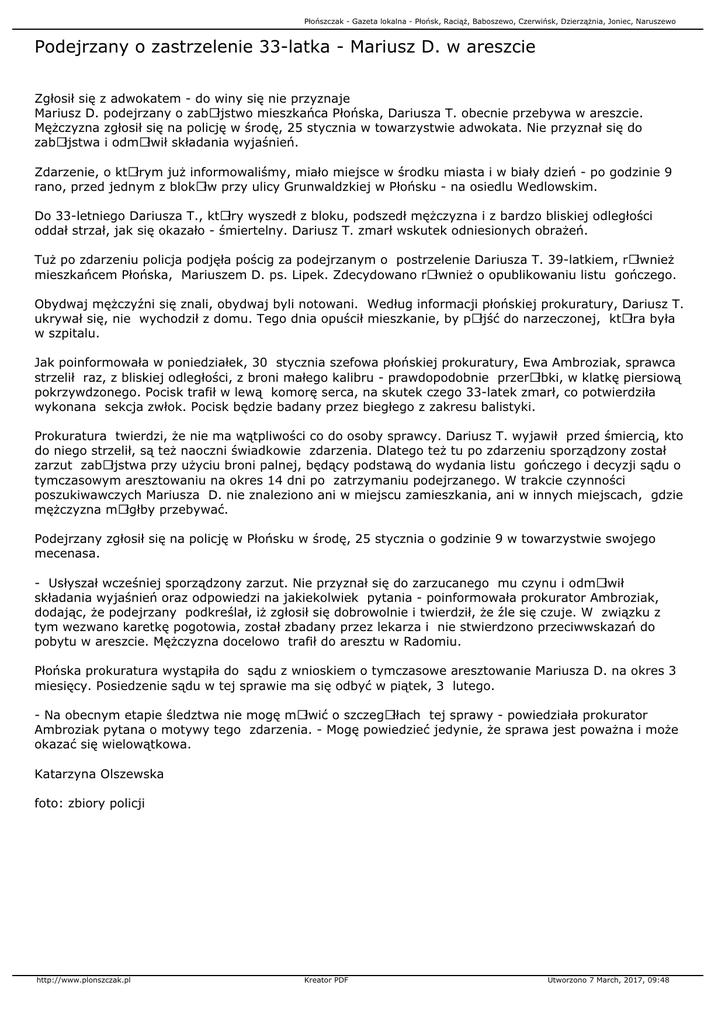 Płońszczak - Gazeta lokalna - Płońsk, Raciąż, Baboszewo, Czerwińsk, Dzierzążnia, Joniec, Naruszewo

Podejrzany o zastrzelenie 33-latka - Mariusz D. w areszcie

Zgłosił się z adwokatem - do winy się nie przyznaje
Mariusz D. podejrzany o zab□jstwo mieszkańca Płońska, Dariusza T. obecnie przebywa w areszcie. Mężczyzna zgłosił się na policję w środę, 25 stycznia w towarzystwie adwokata. Nie przyznał się do zab□jstwa i odm□wił składania wyjaśnień.

Zdarzenie, o kt□rym już informowaliśmy, miało miejsce w środku miasta i w biały dzień - po godzinie 9 rano, przed jednym z blok□w przy ulicy Grunwaldzkiej w Płońsku - na osiedlu Wedlowskim.

Do 33-letniego Dariusza T., kt□ry wyszedł z bloku, podszedł mężczyzna i z bardzo bliskiej odległości oddał strzał, jak się okazało - śmiertelny. Dariusz T. zmarł wskutek odniesionych obrażeń.

Tuż po zdarzeniu policja podjęła pościg za podejrzanym o postrzelenie Dariusza T. 39-latkiem, r□wnież mieszkańcem Płońska, Mariuszem D. ps. Lipek. Zdecydowano r□wnież o opublikowaniu listu gończego.

Obydwaj mężczyźni się znali, obydwaj byli notowani. Według informacji płońskiej prokuratury, Dariusz T. ukrywał się, nie wychodził z domu. Tego dnia opuścił mieszkanie, by p□jść do narzeczonej, kt□ra była w szpitalu.

Jak poinformowała w poniedziałek, 30 stycznia szefowa płońskiej prokuratury, Ewa Ambroziak, sprawca strzelił raz, z bliskiej odległości, z broni małego kalibru - prawdopodobnie przer□bki, w klatkę piersiową pokrzywdzonego. Pocisk trafił w lewą komorę serca, na skutek czego 33-latek zmarł, co potwierdziła wykonana sekcja zwłok. Pocisk będzie badany przez biegłego z zakresu balistyki.

Prokuratura twierdzi, że nie ma wątpliwości co do osoby sprawcy. Dariusz T. wyjawił przed śmiercią, kto do niego strzelił, są też naoczni świadkowie zdarzenia. Dlatego też tu po zdarzeniu sporządzony został zarzut zab□jstwa przy użyciu broni palnej, będący podstawą do wydania listu gończego i decyzji sądu o tymczasowym aresztowaniu na okres 14 dni po zatrzymaniu podejrzanego. W trakcie czynności poszukiwawczych Mariusza D. nie znaleziono ani w miejscu zamieszkania, ani w innych miejscach, gdzie mężczyzna m□głby przebywać.

Podejrzany zgłosił się na policję w Płońsku w środę, 25 stycznia o godzinie 9 w towarzystwie swojego mecenasa.

- Usłyszał wcześniej sporządzony zarzut. Nie przyznał się do zarzucanego mu czynu i odm□wił składania wyjaśnień oraz odpowiedzi na jakiekolwiek pytania - poinformowała prokurator Ambroziak, dodając, że podejrzany podkreślał, iż zgłosił się dobrowolnie i twierdził, że źle się czuje. W związku z tym wezwano karetkę pogotowia, został zbadany przez lekarza i nie stwierdzono przeciwwskazań do pobytu w areszcie. Mężczyzna docelowo trafił do aresztu w Radomiu.

Płońska prokuratura wystąpiła do sądu z wnioskiem o tymczasowe aresztowanie Mariusza D. na okres 3 miesięcy. Posiedzenie sądu w tej sprawie ma się odbyć w piątek, 3 lutego.

- Na obecnym etapie śledztwa nie mogę m□wić o szczeg□łach tej sprawy - powiedziała prokurator Ambroziak pytana o motywy tego zdarzenia. - Mogę powiedzieć jedynie, że sprawa jest poważna i może okazać się wielowątkowa.

Katarzyna Olszewska

foto: zbiory policji

http://www.plonszczak.pl Kreator PDF Utworzono 7 March, 2017, 09:48